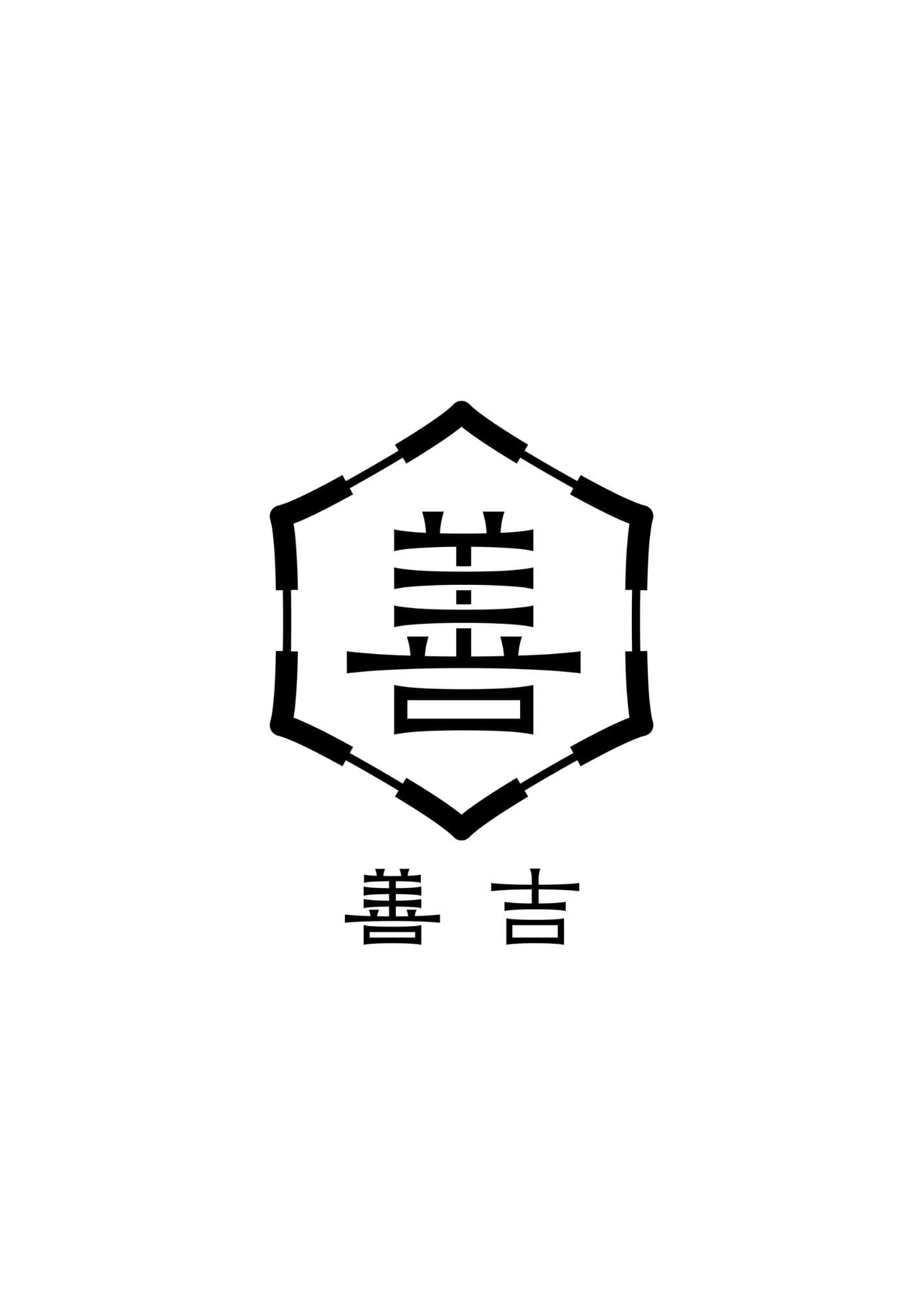 善

善吉